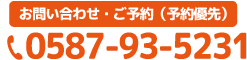 お問い合わせ・ご予約（予約優先）

0587-93-5231